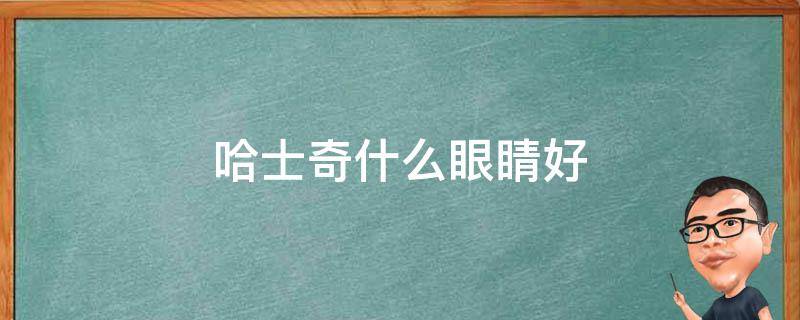 哈士奇什么眼睛好